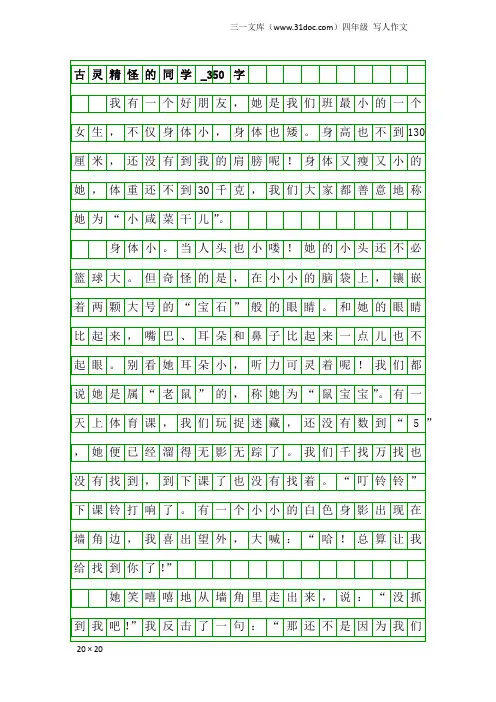 三一文库（www.31doc.com）四年级 写人作文

古灵精怪的同学_350字

我有一个好朋友，她是我们班最小的一个女生，不仅身体小，身体也矮。身高也不到130厘米，还没有到我的肩膀呢！身体又瘦又小的她，体重还不到30千克，我们大家都善意地称她为“小咸菜干儿”。

身体小。当人头也小喽！她的小头还不必篮球大。但奇怪的是，在小小的脑袋上，镶嵌着两颗大号的“宝石”般的眼睛。和她的眼睛比起来，嘴巴、耳朵和鼻子比起来一点儿也不起眼。别看她耳朵小，听力可灵着呢！我们都说她是属“老鼠”的，称她为“鼠宝宝”。有一天上体育课，我们玩捉迷藏，还没有数到“5”，她便已经溜得无影无踪了。我们千找万找也没有找到，到下课了也没有找着。“叮铃铃”下课铃打响了。有一个小小的白色身影出现在墙角边，我喜出望外，大喊：“哈！总算让我给找到你了!”

她笑嘻嘻地从墙角里走出来，说：“没抓到我吧!”我反击了一句：“那还不是因为我们

20×20